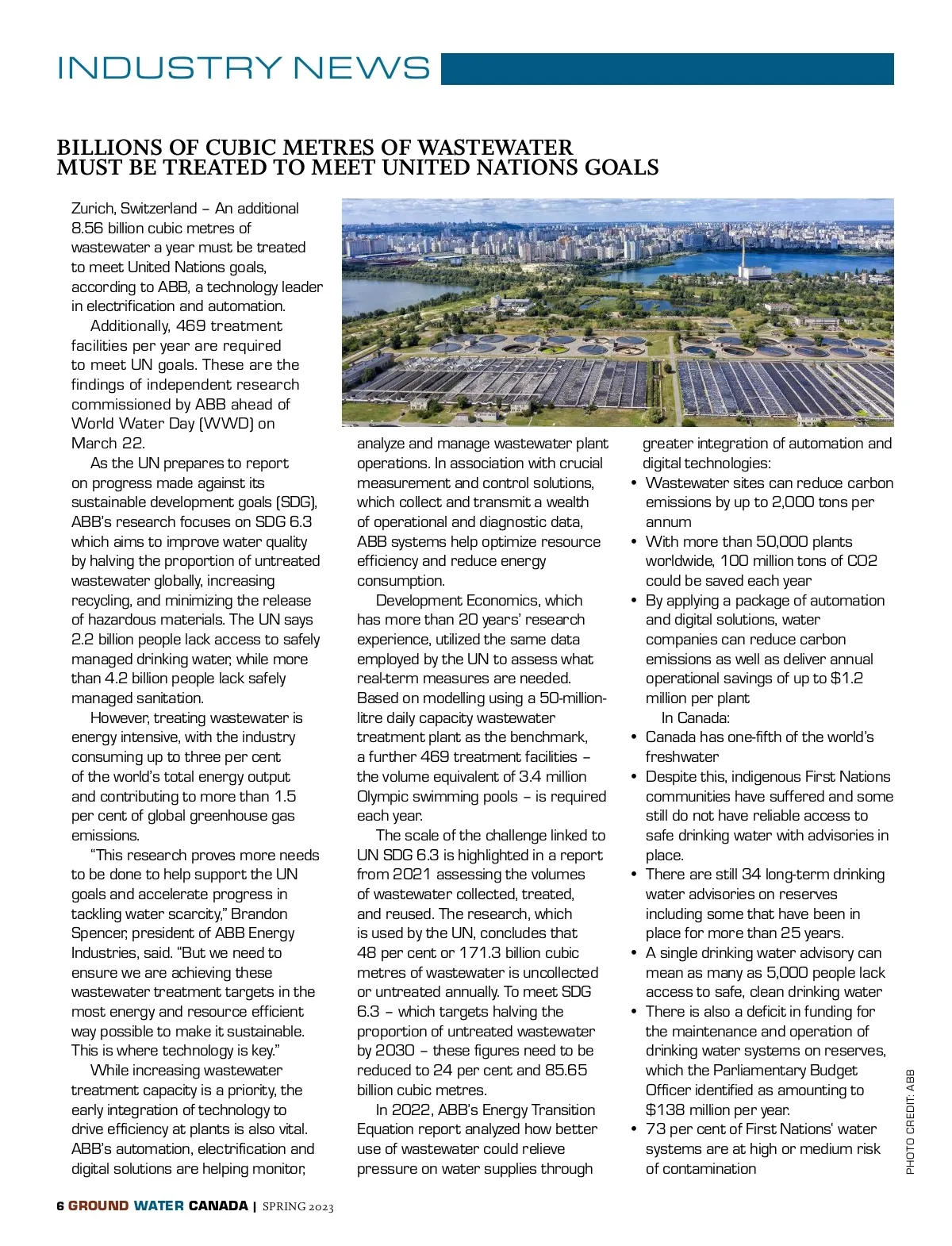 INDUSTRY NEWS

BILLIONS OF CUBIC METRES OF WASTEWATER MUST BE TREATED TO MEET UNITED NATIONS GOALS

Zurich, Switzerland – An additional 8.56 billion cubic metres of wastewater a year must be treated to meet United Nations goals, according to ABB, a technology leader in electrification and automation.

Additionally, 469 treatment facilities per year are required to meet UN goals. These are the findings of independent research commissioned by ABB ahead of World Water Day (WWD) on March 22.

As the UN prepares to report on progress made against its sustainable development goals (SDG), ABB's research focuses on SDG 6.3 which aims to improve water quality by halving the proportion of untreated wastewater globally, increasing recycling, and minimizing the release of hazardous materials. The UN says 2.2 billion people lack access to safely managed drinking water, while more than 4.2 billion people lack safely managed sanitation.

However, treating wastewater is energy intensive, with the industry consuming up to three per cent of the world's total energy output and contributing to more than 1.5 per cent of global greenhouse gas emissions.

"This research proves more needs to be done to help support the UN goals and accelerate progress in tackling water scarcity," Brandon Spencer, president of ABB Energy Industries, said. "But we need to ensure we are achieving these wastewater treatment targets in the most energy and resource efficient way possible to make it sustainable. This is where technology is key."

While increasing wastewater treatment capacity is a priority, the early integration of technology to drive efficiency at plants is also vital. ABB's automation, electrification and digital solutions are helping monitor, analyze and manage wastewater plant operations. In association with crucial measurement and control solutions, which collect and transmit a wealth of operational and diagnostic data, ABB systems help optimize resource efficiency and reduce energy consumption.

Development Economics, which has more than 20 years' research experience, utilized the same data employed by the UN to assess what real-term measures are needed. Based on modelling using a 50-million-litre daily capacity wastewater treatment plant as the benchmark, a further 469 treatment facilities – the volume equivalent of 3.4 million Olympic swimming pools – is required each year.

The scale of the challenge linked to UN SDG 6.3 is highlighted in a report from 2021 assessing the volumes of wastewater collected, treated, and reused. The research, which is used by the UN, concludes that 48 per cent or 171.3 billion cubic metres of wastewater is uncollected or untreated annually. To meet SDG 6.3 – which targets halving the proportion of untreated wastewater by 2030 – these figures need to be reduced to 24 per cent and 85.65 billion cubic metres.

In 2022, ABB's Energy Transition Equation report analyzed how better use of wastewater could relieve pressure on water supplies through greater integration of automation and digital technologies:
• Wastewater sites can reduce carbon emissions by up to 2,000 tons per annum
• With more than 50,000 plants worldwide, 100 million tons of CO2 could be saved each year
• By applying a package of automation and digital solutions, water companies can reduce carbon emissions as well as deliver annual operational savings of up to $1.2 million per plant

In Canada:
• Canada has one-fifth of the world's freshwater
• Despite this, indigenous First Nations communities have suffered and some still do not have reliable access to safe drinking water with advisories in place.
• There are still 34 long-term drinking water advisories on reserves including some that have been in place for more than 25 years.
• A single drinking water advisory can mean as many as 5,000 people lack access to safe, clean drinking water
• There is also a deficit in funding for the maintenance and operation of drinking water systems on reserves, which the Parliamentary Budget Officer identified as amounting to $138 million per year.
• 73 per cent of First Nations' water systems are at high or medium risk of contamination

PHOTO CREDIT: ABB

6 GROUND WATER CANADA | SPRING 2023